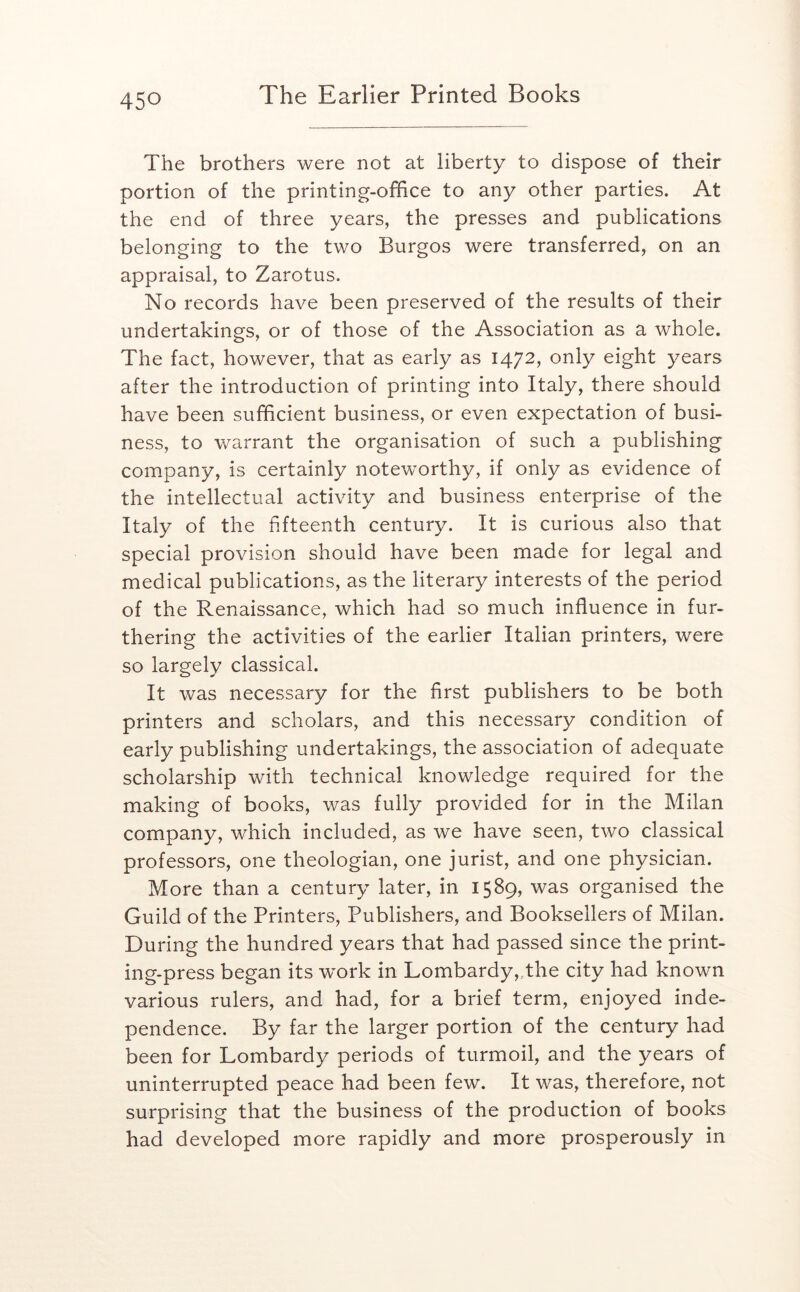 450 The Earlier Printed Books

The brothers were not at liberty to dispose of their portion of the printing-office to any other parties. At the end of three years, the presses and publications belonging to the two Burgos were transferred, on an appraisal, to Zarotus.

No records have been preserved of the results of their undertakings, or of those of the Association as a whole. The fact, however, that as early as 1472, only eight years after the introduction of printing into Italy, there should have been sufficient business, or even expectation of business, to warrant the organisation of such a publishing company, is certainly noteworthy, if only as evidence of the intellectual activity and business enterprise of the Italy of the fifteenth century. It is curious also that special provision should have been made for legal and medical publications, as the literary interests of the period of the Renaissance, which had so much influence in furthering the activities of the earlier Italian printers, were so largely classical.

It was necessary for the first publishers to be both printers and scholars, and this necessary condition of early publishing undertakings, the association of adequate scholarship with technical knowledge required for the making of books, was fully provided for in the Milan company, which included, as we have seen, two classical professors, one theologian, one jurist, and one physician.

More than a century later, in 1589, was organised the Guild of the Printers, Publishers, and Booksellers of Milan. During the hundred years that had passed since the printing-press began its work in Lombardy, the city had known various rulers, and had, for a brief term, enjoyed independence. By far the larger portion of the century had been for Lombardy periods of turmoil, and the years of uninterrupted peace had been few. It was, therefore, not surprising that the business of the production of books had developed more rapidly and more prosperously in